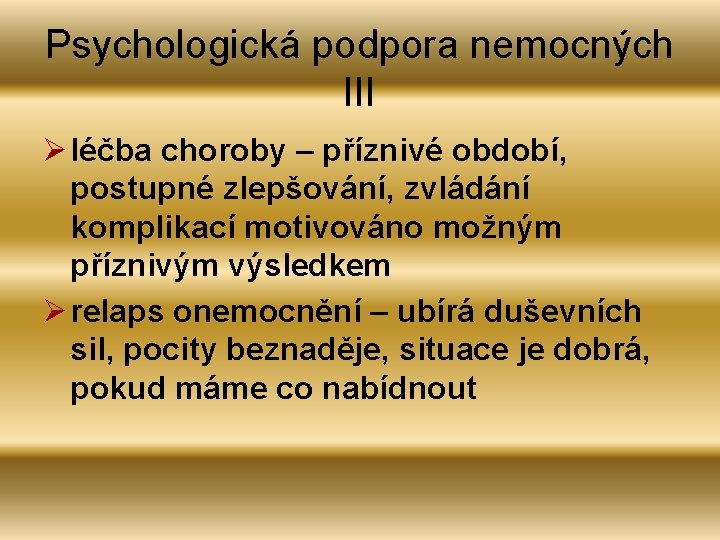 Psychologická podpora nemocných III

➢ léčba choroby – příznivé období, postupné zlepšování, zvládání komplikací motivováno možným příznivým výsledkem

➢ relaps onemocnění – ubírá duševních sil, pocity beznaděje, situace je dobrá, pokud máme co nabídnout